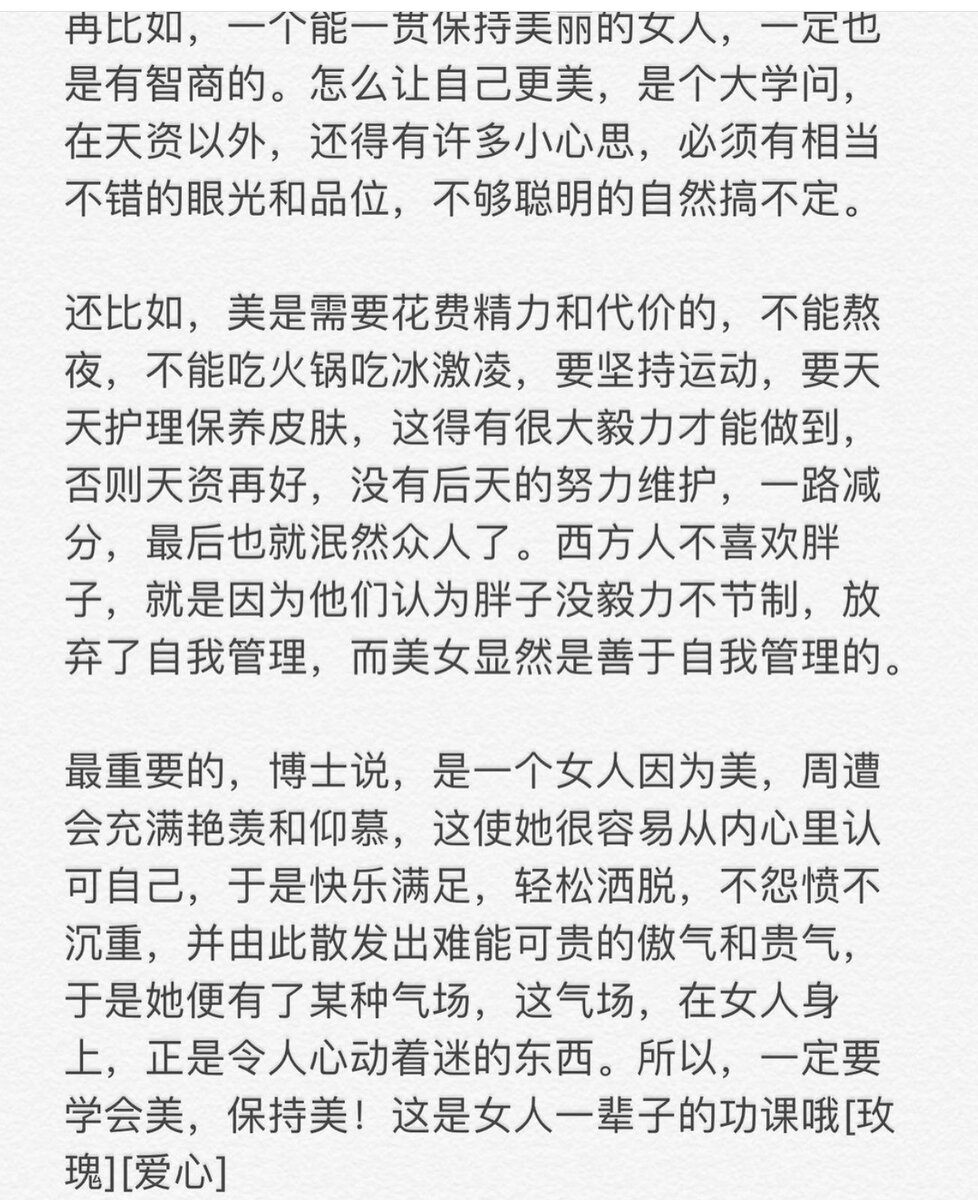 再比如，一个能一贯保持美丽的女人，一定也是有智商的。怎么让自己更美，是个大学问，在天资以外，还得有许多小心思，必须有相当不错的眼光和品位，不够聪明的自然搞不定。

还比如，美是需要花费精力和代价的，不能熬夜，不能吃火锅吃冰激凌，要坚持运动，要天天护理保养皮肤，这得有很大毅力才能做到，否则天资再好，没有后天的努力维护，一路减分，最后也就泯然众人了。西方人不喜欢胖子，就是因为他们认为胖子没毅力不节制，放弃了自我管理，而美女显然是善于自我管理的。

最重要的，博士说，是一个女人因为美，周遭会充满艳羡和仰慕，这使她很容易从内心里认可自己，于是快乐满足，轻松洒脱，不怨愤不沉重，并由此散发出难能可贵的傲气和贵气，于是她便有了某种气场，这气场，在女人身上，正是令人心动着迷的东西。所以，一定要学会美，保持美！这是女人一辈子的功课哦[玫瑰][爱心]